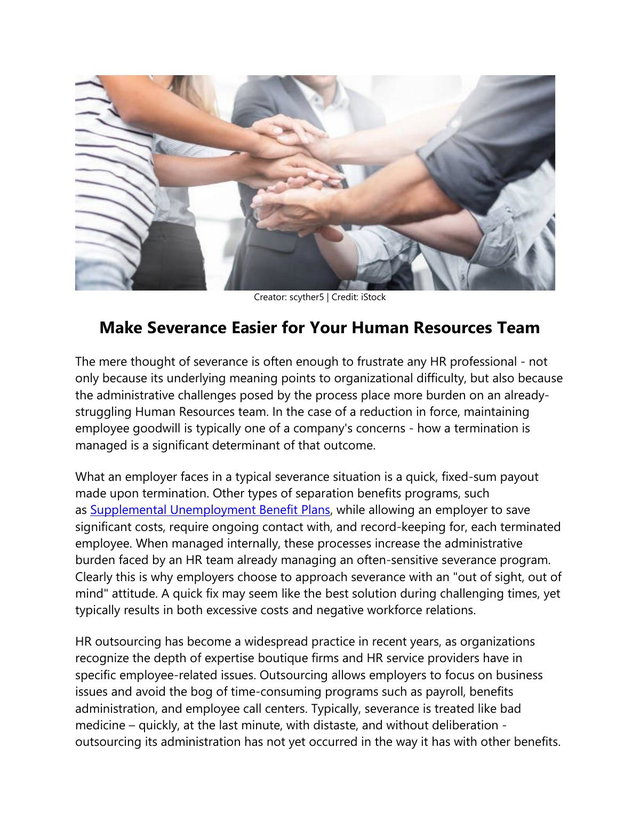 Creator: scyther5 | Credit: iStock

Make Severance Easier for Your Human Resources Team

The mere thought of severance is often enough to frustrate any HR professional - not only because its underlying meaning points to organizational difficulty, but also because the administrative challenges posed by the process place more burden on an already-struggling Human Resources team. In the case of a reduction in force, maintaining employee goodwill is typically one of a company's concerns - how a termination is managed is a significant determinant of that outcome.

What an employer faces in a typical severance situation is a quick, fixed-sum payout made upon termination. Other types of separation benefits programs, such as Supplemental Unemployment Benefit Plans, while allowing an employer to save significant costs, require ongoing contact with, and record-keeping for, each terminated employee. When managed internally, these processes increase the administrative burden faced by an HR team already managing an often-sensitive severance program. Clearly this is why employers choose to approach severance with an "out of sight, out of mind" attitude. A quick fix may seem like the best solution during challenging times, yet typically results in both excessive costs and negative workforce relations.

HR outsourcing has become a widespread practice in recent years, as organizations recognize the depth of expertise boutique firms and HR service providers have in specific employee-related issues. Outsourcing allows employers to focus on business issues and avoid the bog of time-consuming programs such as payroll, benefits administration, and employee call centers. Typically, severance is treated like bad medicine – quickly, at the last minute, with distaste, and without deliberation - outsourcing its administration has not yet occurred in the way it has with other benefits.